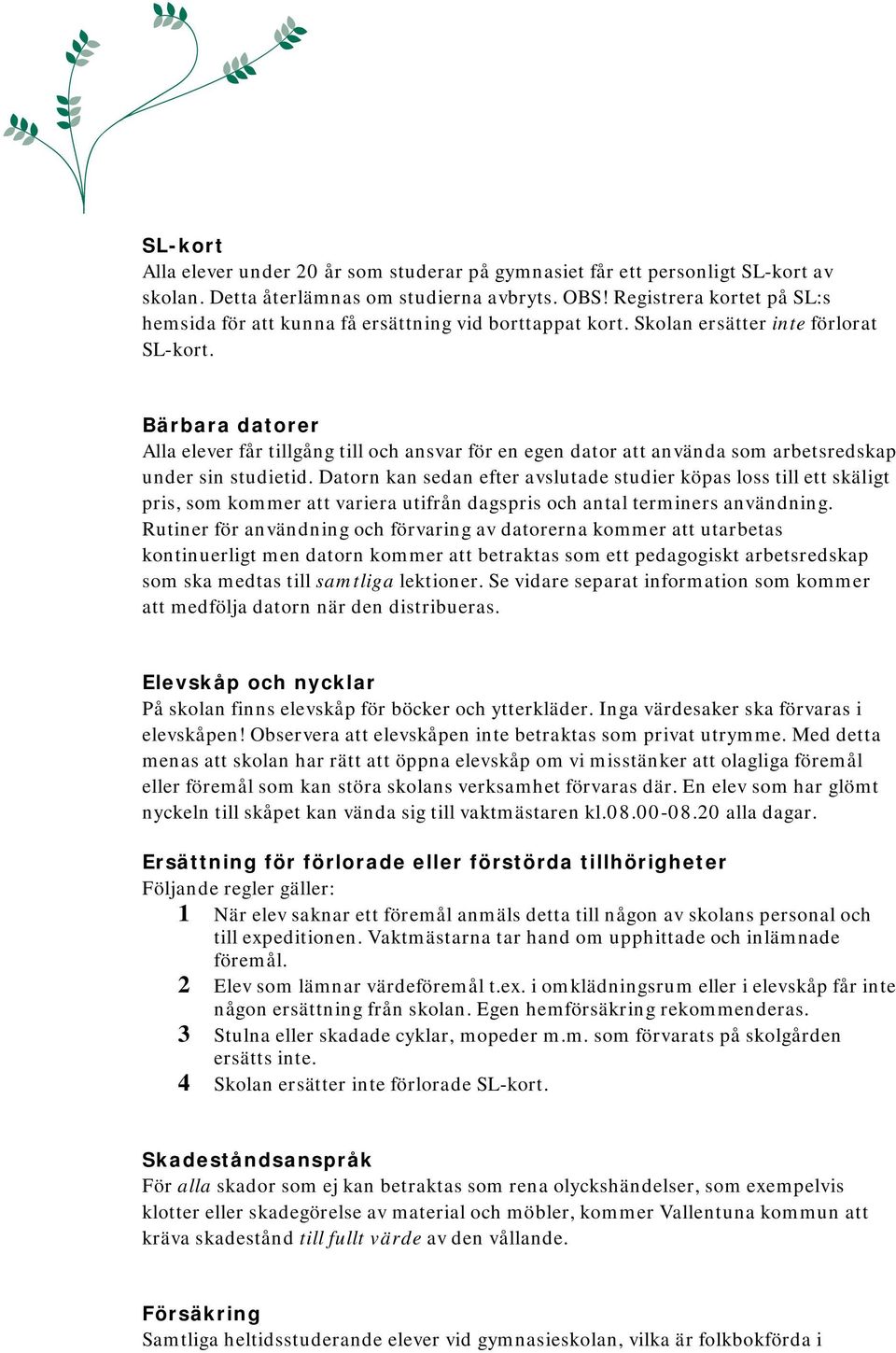 SL-kort
Alla elever under 20 år som studerar på gymnasiet får ett personligt SL-kort av skolan. Detta återlämnas om studierna avbryts. OBS! Registrera kortet på SL:s hemsida för att kunna få ersättning vid borttappat kort. Skolan ersätter inte förlorat SL-kort.

Bärbara datorer
Alla elever får tillgång till och ansvar för en egen dator att använda som arbetsredskap under sin studietid. Datorn kan sedan efter avslutade studier köpas loss till ett skäligt pris, som kommer att variera utifrån dagspris och antal terminers användning. Rutiner för användning och förvaring av datorerna kommer att utarbetas kontinuerligt men datorn kommer att betraktas som ett pedagogiskt arbetsredskap som ska medtas till samtliga lektioner. Se vidare separat information som kommer att medfölja datorn när den distribueras.

Elevskåp och nycklar
På skolan finns elevskåp för böcker och ytterkläder. Inga värdesaker ska förvaras i elevskåpen! Observera att elevskåpen inte betraktas som privat utrymme. Med detta menas att skolan har rätt att öppna elevskåp om vi misstänker att olagliga föremål eller föremål som kan störa skolans verksamhet förvaras där. En elev som har glömt nyckeln till skåpet kan vända sig till vaktmästaren kl.08.00-08.20 alla dagar.

Ersättning för förlorade eller förstörda tillhörigheter
Följande regler gäller:
1 När elev saknar ett föremål anmäls detta till någon av skolans personal och till expeditionen. Vaktmästarna tar hand om upphittade och inlämnade föremål.
2 Elev som lämnar värdeföremål t.ex. i omklädningsrum eller i elevskåp får inte någon ersättning från skolan. Egen hemförsäkring rekommenderas.
3 Stulna eller skadade cyklar, mopeder m.m. som förvarats på skolgården ersätts inte.
4 Skolan ersätter inte förlorade SL-kort.

Skadeståndsanspråk
För alla skador som ej kan betraktas som rena olyckshändelser, som exempelvis klotter eller skadegörelse av material och möbler, kommer Vallentuna kommun att kräva skadestånd till fullt värde av den vållande.

Försäkring
Samtliga heltidsstuderande elever vid gymnasieskolan, vilka är folkbokförda i